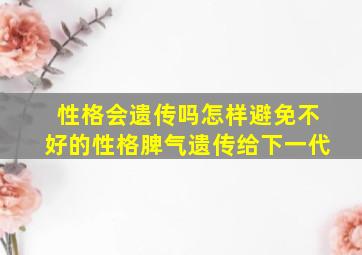 性格会遗传吗怎样避免不好的性格脾气遗传给下一代